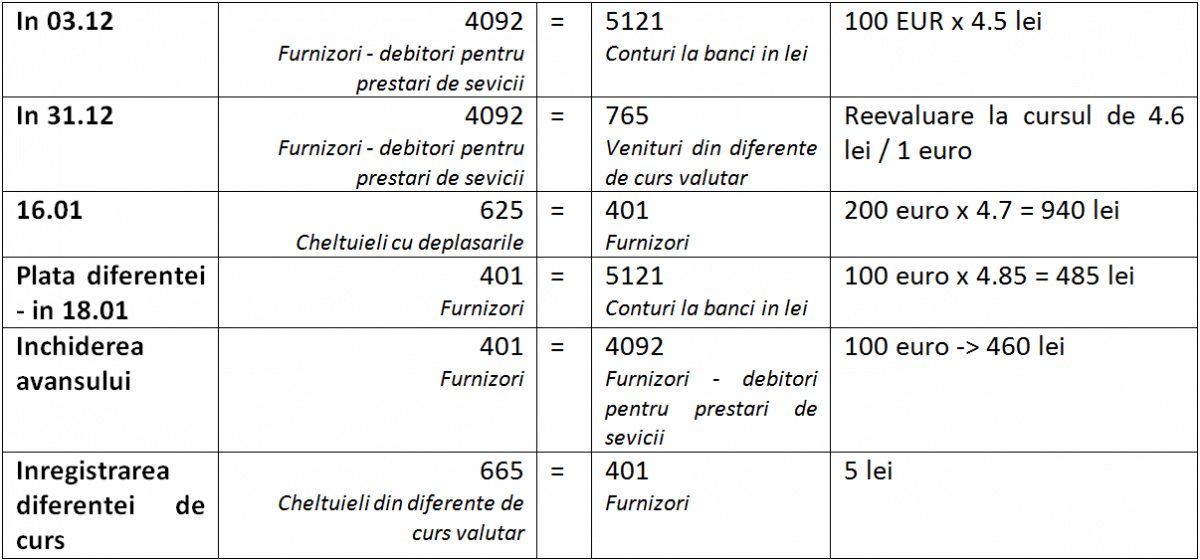 | | | | | |
|---|---|---|---|---|
| **In 03.12** | 4092 *Furnizori - debitori pentru prestari de sevicii* | = | 5121 *Conturi la banci in lei* | 100 EUR x 4.5 lei |
| **In 31.12** | 4092 *Furnizori - debitori pentru prestari de sevicii* | = | 765 *Venituri din diferente de curs valutar* | Reevaluare la cursul de 4.6 lei / 1 euro |
| **16.01** | 625 *Cheltuieli cu deplasarile* | = | 401 *Furnizori* | 200 euro x 4.7 = 940 lei |
| **Plata diferentei - in 18.01** | 401 *Furnizori* | = | 5121 *Conturi la banci in lei* | 100 euro x 4.85 = 485 lei |
| **Inchiderea avansului** | 401 *Furnizori* | = | 4092 *Furnizori - debitori pentru prestari de sevicii* | 100 euro -> 460 lei |
| **Inregistrarea diferentei de curs** | 665 *Cheltuieli din diferente de curs valutar* | = | 401 *Furnizori* | 5 lei |